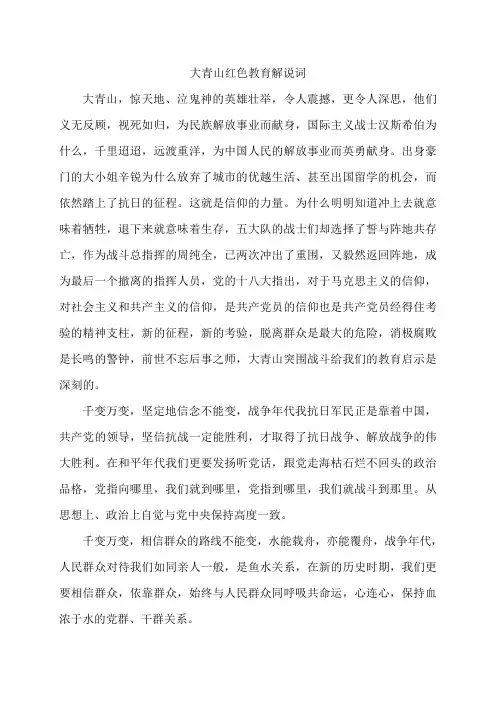 大青山红色教育解说词

大青山，惊天地、泣鬼神的英雄壮举，令人震撼，更令人深思，他们义无反顾，视死如归，为民族解放事业而献身，国际主义战士汉斯希伯为什么，千里迢迢，远渡重洋，为中国人民的解放事业而英勇献身。出身豪门的大小姐辛锐为什么放弃了城市的优越生活、甚至出国留学的机会，而依然踏上了抗日的征程。这就是信仰的力量。为什么明明知道冲上去就意味着牺牲，退下来就意味着生存，五大队的战士们却选择了誓与阵地共存亡，作为战斗总指挥的周纯全，已两次冲出了重围，又毅然返回阵地，成为最后一个撤离的指挥人员，党的十八大指出，对于马克思主义的信仰，对社会主义和共产主义的信仰，是共产党员的信仰也是共产党员经得住考验的精神支柱，新的征程，新的考验，脱离群众是最大的危险，消极腐败是长鸣的警钟，前世不忘后事之师，大青山突围战斗给我们的教育启示是深刻的。

千变万变，坚定地信念不能变，战争年代我抗日军民正是靠着中国，共产党的领导，坚信抗战一定能胜利，才取得了抗日战争、解放战争的伟大胜利。在和平年代我们更要发扬听党话，跟党走海枯石烂不回头的政治品格，党指向哪里，我们就到哪里，党指到哪里，我们就战斗到那里。从思想上、政治上自觉与党中央保持高度一致。

千变万变，相信群众的路线不能变，水能载舟，亦能覆舟，战争年代，人民群众对待我们如同亲人一般，是鱼水关系，在新的历史时期，我们更要相信群众，依靠群众，始终与人民群众同呼吸共命运，心连心，保持血浓于水的党群、干群关系。